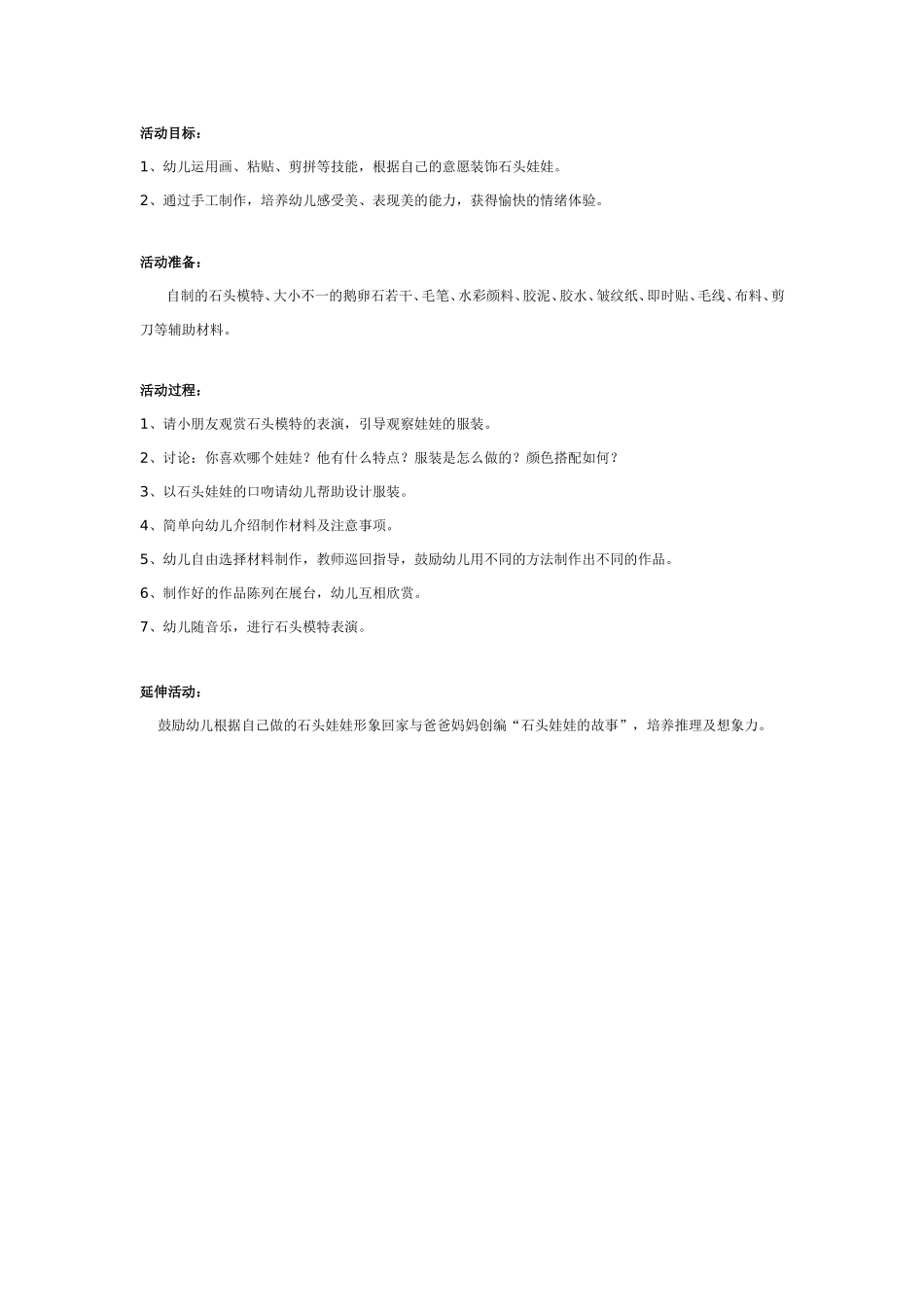 活动目标：

1、幼儿运用画、粘贴、剪拼等技能，根据自己的意愿装饰石头娃娃。

2、通过手工制作，培养幼儿感受美、表现美的能力，获得愉快的情绪体验。

活动准备：

自制的石头模特、大小不一的鹅卵石若干、毛笔、水彩颜料、胶泥、胶水、皱纹纸、即时贴、毛线、布料、剪刀等辅助材料。

活动过程：

1、请小朋友观赏石头模特的表演，引导观察娃娃的服装。

2、讨论：你喜欢哪个娃娃？他有什么特点？服装是怎么做的？颜色搭配如何？

3、以石头娃娃的口吻请幼儿帮助设计服装。

4、简单向幼儿介绍制作材料及注意事项。

5、幼儿自由选择材料制作，教师巡回指导，鼓励幼儿用不同的方法制作出不同的作品。

6、制作好的作品陈列在展台，幼儿互相欣赏。

7、幼儿随音乐，进行石头模特表演。

延伸活动：

鼓励幼儿根据自己做的石头娃娃形象回家与爸爸妈妈创编“石头娃娃的故事”，培养推理及想象力。